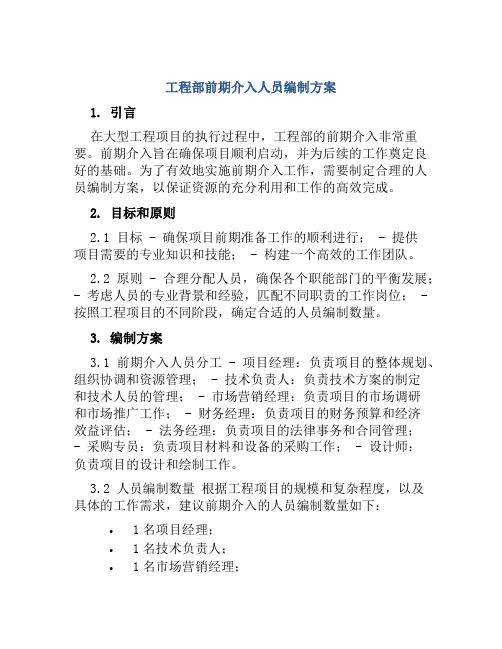 工程部前期介入人员编制方案

1. 引言

在大型工程项目的执行过程中，工程部的前期介入非常重要。前期介入旨在确保项目顺利启动，并为后续的工作奠定良好的基础。为了有效地实施前期介入工作，需要制定合理的人员编制方案，以保证资源的充分利用和工作的高效完成。

2. 目标和原则

2.1 目标 - 确保项目前期准备工作的顺利进行； - 提供项目需要的专业知识和技能； - 构建一个高效的工作团队。

2.2 原则 - 合理分配人员，确保各个职能部门的平衡发展； - 考虑人员的专业背景和经验，匹配不同职责的工作岗位； - 按照工程项目的不同阶段，确定合适的人员编制数量。

3. 编制方案

3.1 前期介入人员分工 - 项目经理：负责项目的整体规划、组织协调和资源管理； - 技术负责人：负责技术方案的制定和技术人员的管理； - 市场营销经理：负责项目的市场调研和市场推广工作； - 财务经理：负责项目的财务预算和经济效益评估； - 法务经理：负责项目的法律事务和合同管理； - 采购专员：负责项目材料和设备的采购工作； - 设计师：负责项目的设计和绘制工作。

3.2 人员编制数量 根据工程项目的规模和复杂程度，以及具体的工作需求，建议前期介入的人员编制数量如下：

• 1 名项目经理；
• 1 名技术负责人；
• 1 名市场营销经理；